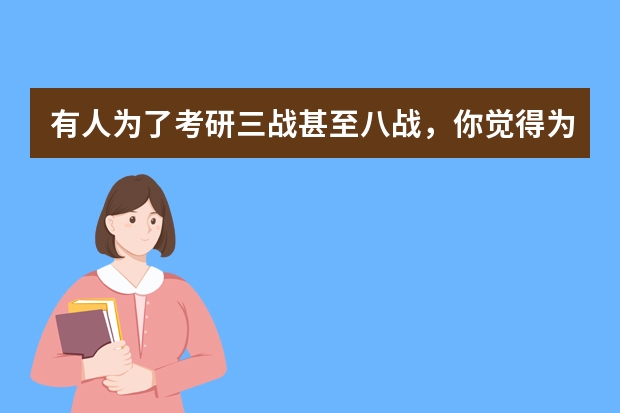 有人为了考研三战甚至八战，你觉得为